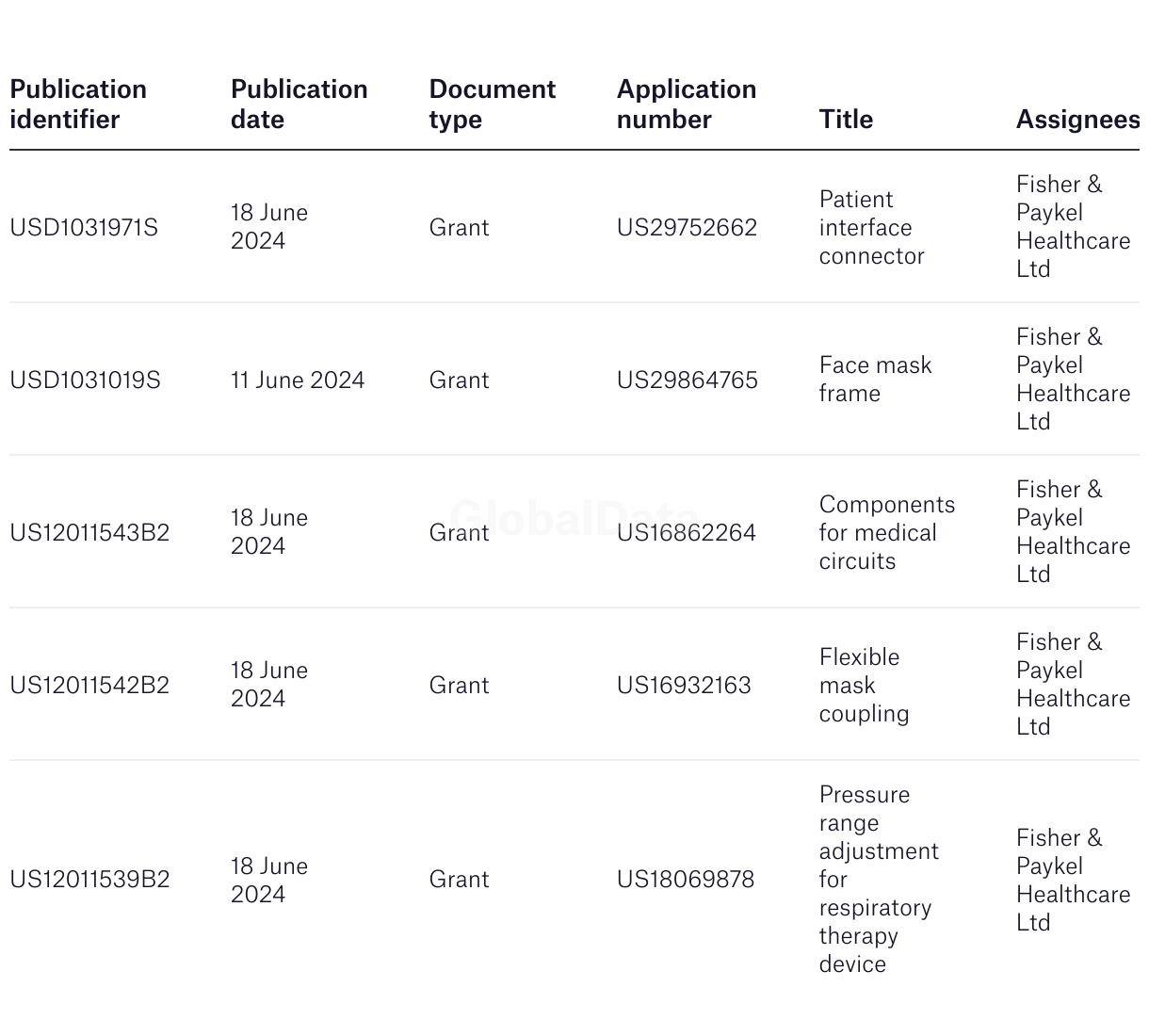 | Publication identifier | Publication date | Document type | Application number | Title | Assignees |
|---|---|---|---|---|---|
| USD1031971S | 18 June 2024 | Grant | US29752662 | Patient interface connector | Fisher & Paykel Healthcare Ltd |
| USD1031019S | 11 June 2024 | Grant | US29864765 | Face mask frame | Fisher & Paykel Healthcare Ltd |
| US12011543B2 | 18 June 2024 | Grant | US16862264 | Components for medical circuits | Fisher & Paykel Healthcare Ltd |
| US12011542B2 | 18 June 2024 | Grant | US16932163 | Flexible mask coupling | Fisher & Paykel Healthcare Ltd |
| US12011539B2 | 18 June 2024 | Grant | US18069878 | Pressure range adjustment for respiratory therapy device | Fisher & Paykel Healthcare Ltd |

GlobalData